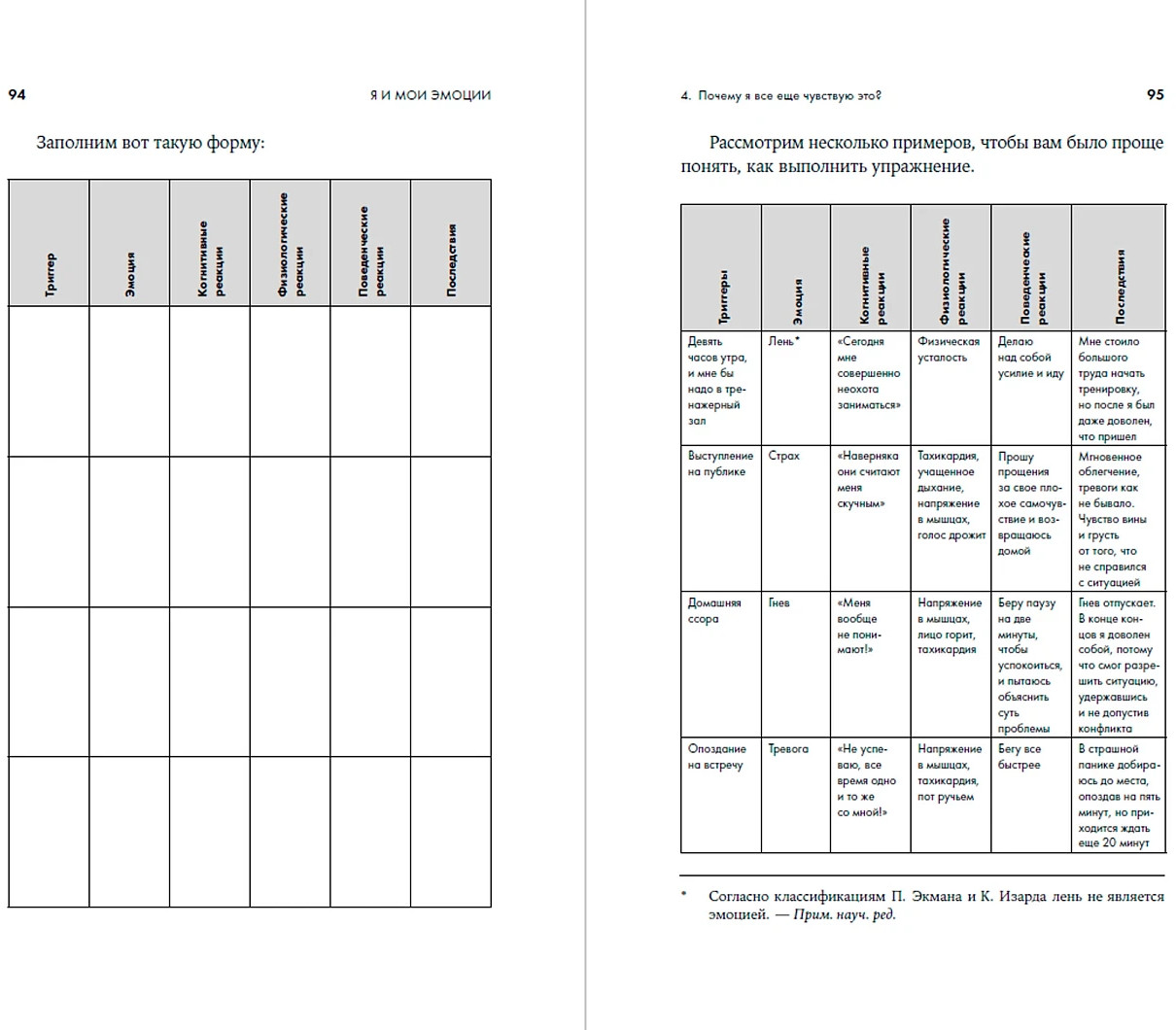 94 Я И МОИ ЭМОЦИИ

Заполним вот такую форму:

| Триггер | Эмоция | Когнитивные реакции | Физиологические реакции | Поведенческие реакции | Последствия |
|---|---|---|---|---|---|
| | | | | | |
| | | | | | |
| | | | | | |
| | | | | | |

4. Почему я все еще чувствую это? 95

Рассмотрим несколько примеров, чтобы вам было проще понять, как выполнить упражнение.

| Триггеры | Эмоция | Когнитивные реакции | Физиологические реакции | Поведенческие реакции | Последствия |
|---|---|---|---|---|---|
| Девять часов утра, и мне бы надо в тренажерный зал | Лень* | «Сегодня мне совершенно неохота заниматься» | Физическая усталость | Делаю над собой усилие и иду | Мне стоило большого труда начать тренировку, но после я был даже доволен, что пришел |
| Выступление на публике | Страх | «Наверняка они считают меня скучным» | Тахикардия, учащенное дыхание, напряжение в мышцах, голос дрожит | Прошу прощения за свое плохое самочувствие и возвращаюсь домой | Мгновенное облегчение, тревоги как не бывало. Чувство вины и грусть от того, что не справился с ситуацией |
| Домашняя ссора | Гнев | «Меня вообще не понимают!» | Напряжение в мышцах, лицо горит, тахикардия | Беру паузу на две минуты, чтобы успокоиться, и пытаюсь объяснить суть проблемы | Гнев отпускает. В конце концов я доволен собой, потому что смог разрешить ситуацию, удержавшись и не допустив конфликта |
| Опоздание на встречу | Тревога | «Не успеваю, все время одно и то же со мной!» | Напряжение в мышцах, тахикардия, пот ручьем | Бегу все быстрее | В страшной панике добираюсь до места, опоздав на пять минут, но приходится ждать еще 20 минут |

* Согласно классификациям П. Экмана и К. Изарда лень не является эмоцией. — Прим. науч. ред.